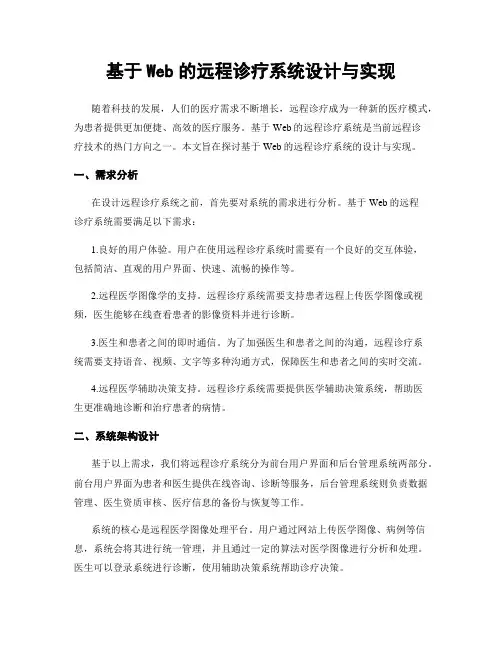 基于 Web 的远程诊疗系统设计与实现

随着科技的发展，人们的医疗需求不断增长，远程诊疗成为一种新的医疗模式，为患者提供更加便捷、高效的医疗服务。基于 Web 的远程诊疗系统是当前远程诊疗技术的热门方向之一。本文旨在探讨基于 Web 的远程诊疗系统的设计与实现。

一、需求分析

在设计远程诊疗系统之前，首先要对系统的需求进行分析。基于 Web 的远程诊疗系统需要满足以下需求：

1.良好的用户体验。用户在使用远程诊疗系统时需要有一个良好的交互体验，包括简洁、直观的用户界面、快速、流畅的操作等。

2.远程医学图像学的支持。远程诊疗系统需要支持患者远程上传医学图像或视频，医生能够在线查看患者的影像资料并进行诊断。

3.医生和患者之间的即时通信。为了加强医生和患者之间的沟通，远程诊疗系统需要支持语音、视频、文字等多种沟通方式，保障医生和患者之间的实时交流。

4.远程医学辅助决策支持。远程诊疗系统需要提供医学辅助决策系统，帮助医生更准确地诊断和治疗患者的病情。

二、系统架构设计

基于以上需求，我们将远程诊疗系统分为前台用户界面和后台管理系统两部分。前台用户界面为患者和医生提供在线咨询、诊断等服务，后台管理系统则负责数据管理、医生资质审核、医疗信息的备份与恢复等工作。

系统的核心是远程医学图像处理平台。用户通过网站上传医学图像、病例等信息，系统会将其进行统一管理，并且通过一定的算法对医学图像进行分析和处理。医生可以登录系统进行诊断，使用辅助决策系统帮助诊疗决策。